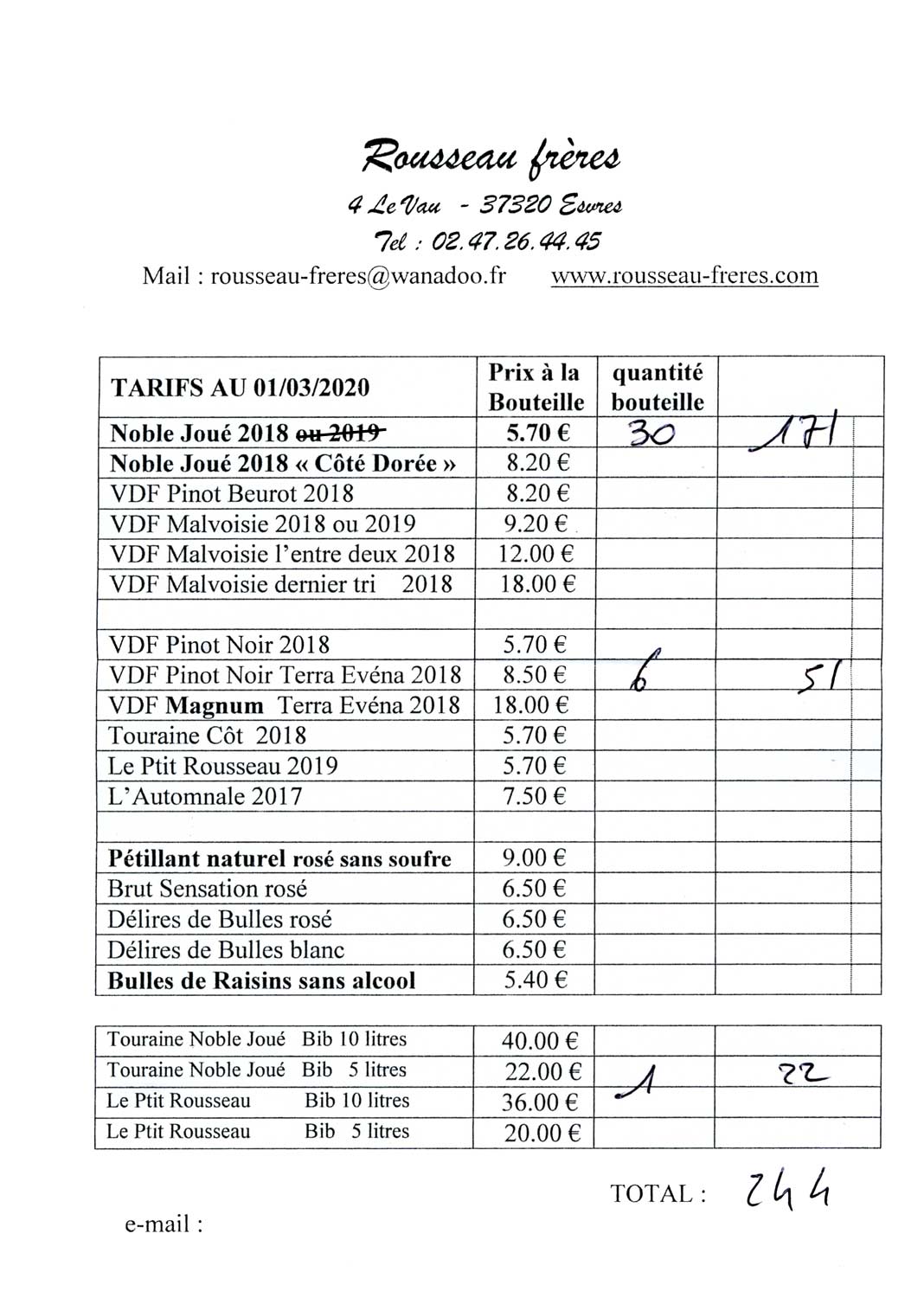 Rousseau frères

4 Le Vau - 37320 Esvres

Tel : 02.47.26.44.45

Mail : rousseau-freres@wanadoo.fr www.rousseau-freres.com

| TARIFS AU 01/03/2020 | Prix à la Bouteille | quantité bouteille | |
|---|---|---|---|
| Noble Joué 2018 ou 2019 | 5.70 € | 30 | 171 |
| Noble Joué 2018 « Côté Dorée » | 8.20 € | | |
| VDF Pinot Beurot 2018 | 8.20 € | | |
| VDF Malvoisie 2018 ou 2019 | 9.20 € | | |
| VDF Malvoisie l'entre deux 2018 | 12.00 € | | |
| VDF Malvoisie dernier tri 2018 | 18.00 € | | |
| | | | |
| VDF Pinot Noir 2018 | 5.70 € | | |
| VDF Pinot Noir Terra Evéna 2018 | 8.50 € | 6 | 51 |
| VDF Magnum Terra Evéna 2018 | 18.00 € | | |
| Touraine Côt 2018 | 5.70 € | | |
| Le Ptit Rousseau 2019 | 5.70 € | | |
| L'Automnale 2017 | 7.50 € | | |
| | | | |
| Pétillant naturel rosé sans soufre | 9.00 € | | |
| Brut Sensation rosé | 6.50 € | | |
| Délires de Bulles rosé | 6.50 € | | |
| Délires de Bulles blanc | 6.50 € | | |
| Bulles de Raisins sans alcool | 5.40 € | | |

| Touraine Noble Joué Bib 10 litres | 40.00 € | | |
|---|---|---|---|
| Touraine Noble Joué Bib 5 litres | 22.00 € | 1 | 22 |
| Le Ptit Rousseau Bib 10 litres | 36.00 € | | |
| Le Ptit Rousseau Bib 5 litres | 20.00 € | | |

TOTAL : 244

e-mail :